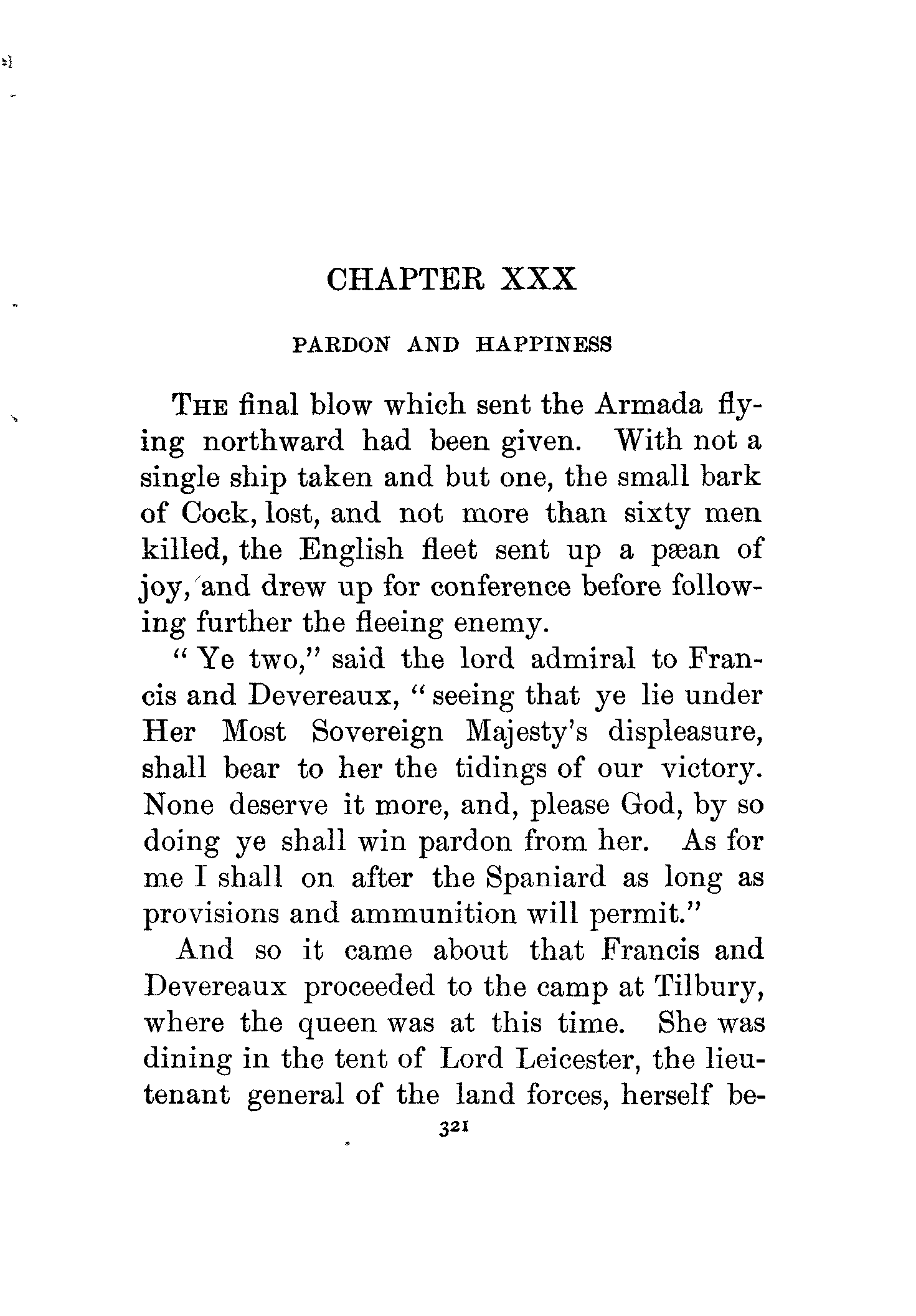 CHAPTER XXX

PARDON AND HAPPINESS

THE final blow which sent the Armada flying northward had been given. With not a single ship taken and but one, the small bark of Cock, lost, and not more than sixty men killed, the English fleet sent up a pæan of joy, and drew up for conference before following further the fleeing enemy.

"Ye two," said the lord admiral to Francis and Devereaux, "seeing that ye lie under Her Most Sovereign Majesty's displeasure, shall bear to her the tidings of our victory. None deserve it more, and, please God, by so doing ye shall win pardon from her. As for me I shall on after the Spaniard as long as provisions and ammunition will permit."

And so it came about that Francis and Devereaux proceeded to the camp at Tilbury, where the queen was at this time. She was dining in the tent of Lord Leicester, the lieutenant general of the land forces, herself be-

321